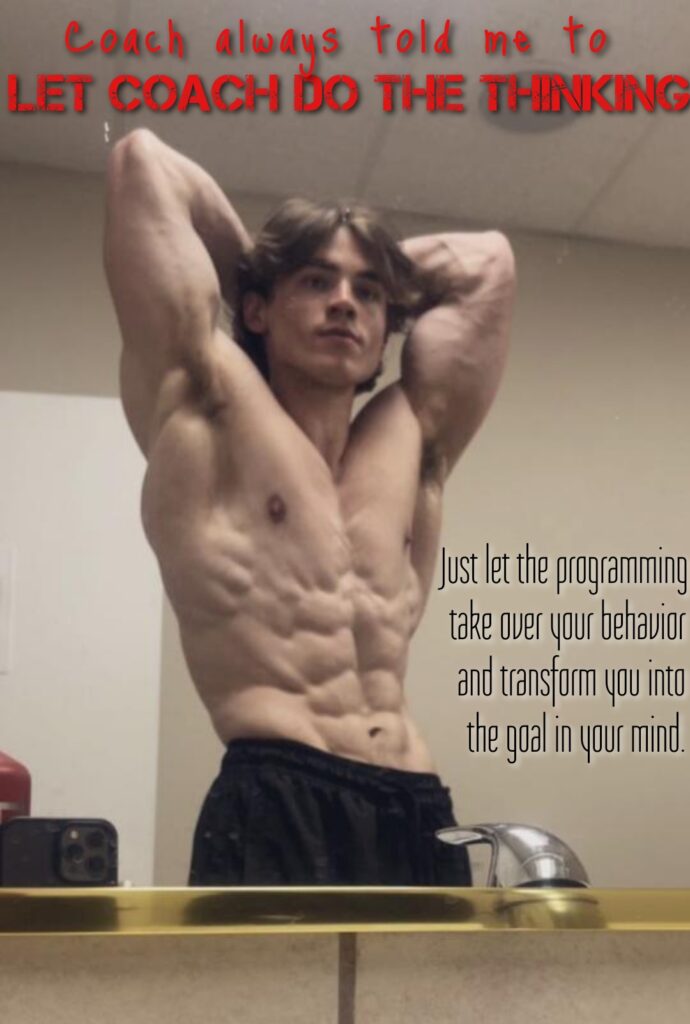 Coach always told me to
LET COACH DO THE THINKING

Just let the programming take over your behavior and transform you into the goal in your mind.